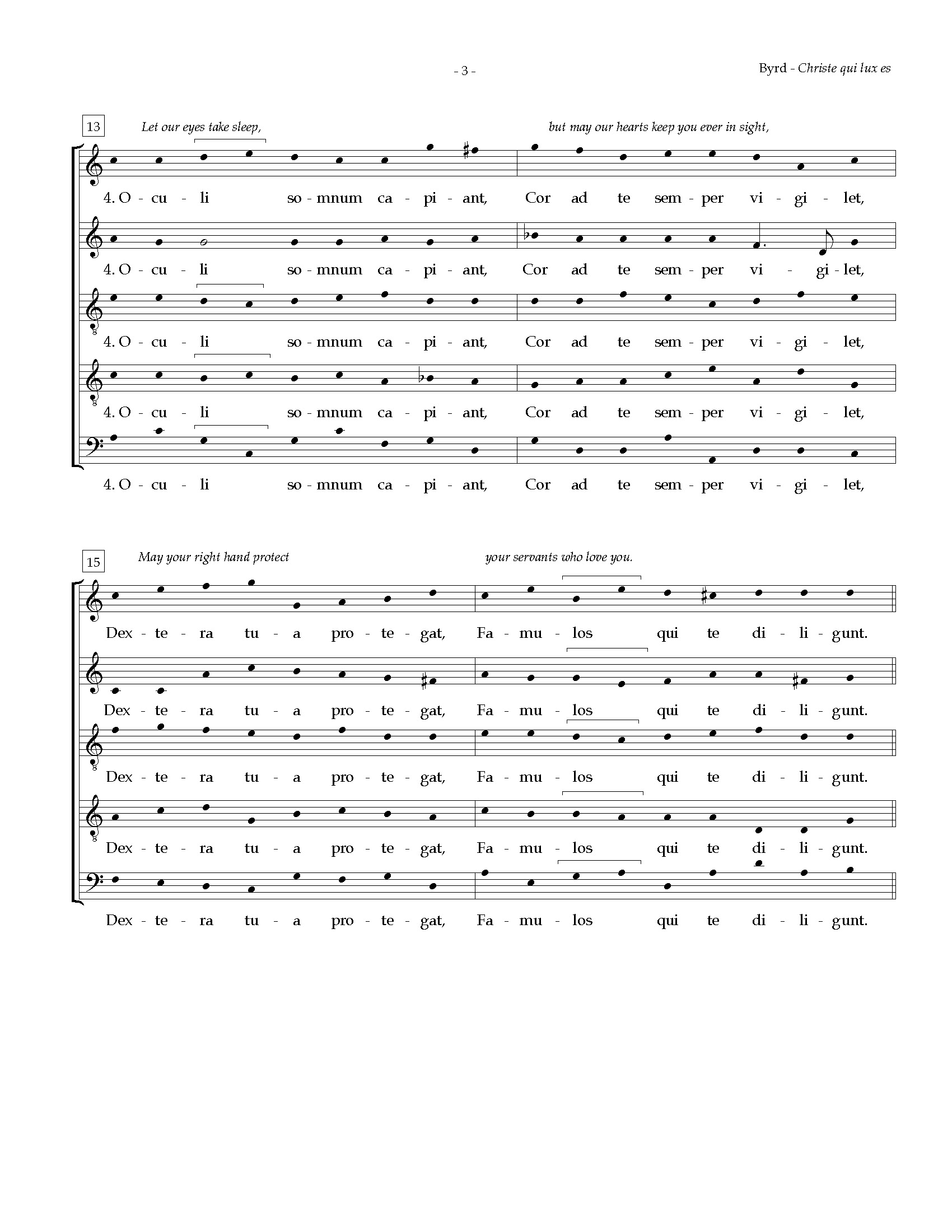 - 3 -

Byrd - Christe qui lux es

13

Let our eyes take sleep, but may our hearts keep you ever in sight,

4. O - cu - li so - mnum ca - pi - ant, Cor ad te sem - per vi - gi - let,

4. O - cu - li so - mnum ca - pi - ant, Cor ad te sem - per vi - gi - let,

4. O - cu - li so - mnum ca - pi - ant, Cor ad te sem - per vi - gi - let,

4. O - cu - li so - mnum ca - pi - ant, Cor ad te sem - per vi - gi - let,

4. O - cu - li so - mnum ca - pi - ant, Cor ad te sem - per vi - gi - let,

15

May your right hand protect your servants who love you.

Dex - te - ra tu - a pro - te - gat, Fa - mu - los qui te di - li - gunt.

Dex - te - ra tu - a pro - te - gat, Fa - mu - los qui te di - li - gunt.

Dex - te - ra tu - a pro - te - gat, Fa - mu - los qui te di - li - gunt.

Dex - te - ra tu - a pro - te - gat, Fa - mu - los qui te di - li - gunt.

Dex - te - ra tu - a pro - te - gat, Fa - mu - los qui te di - li - gunt.